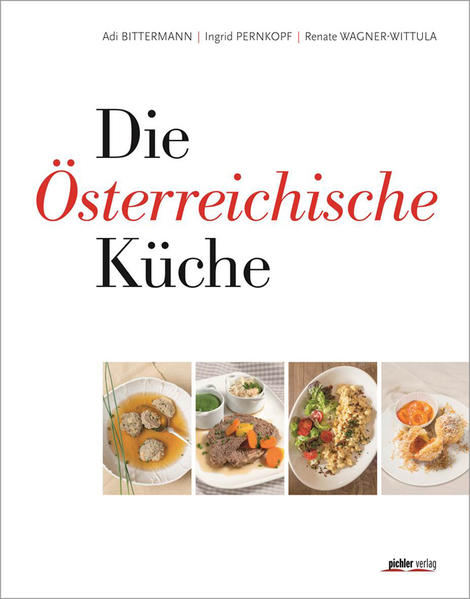 Adi BITTERMANN | Ingrid PERNKOPF | Renate WAGNER-WITTULA

Die
Österreichische
Küche

pichler verlag